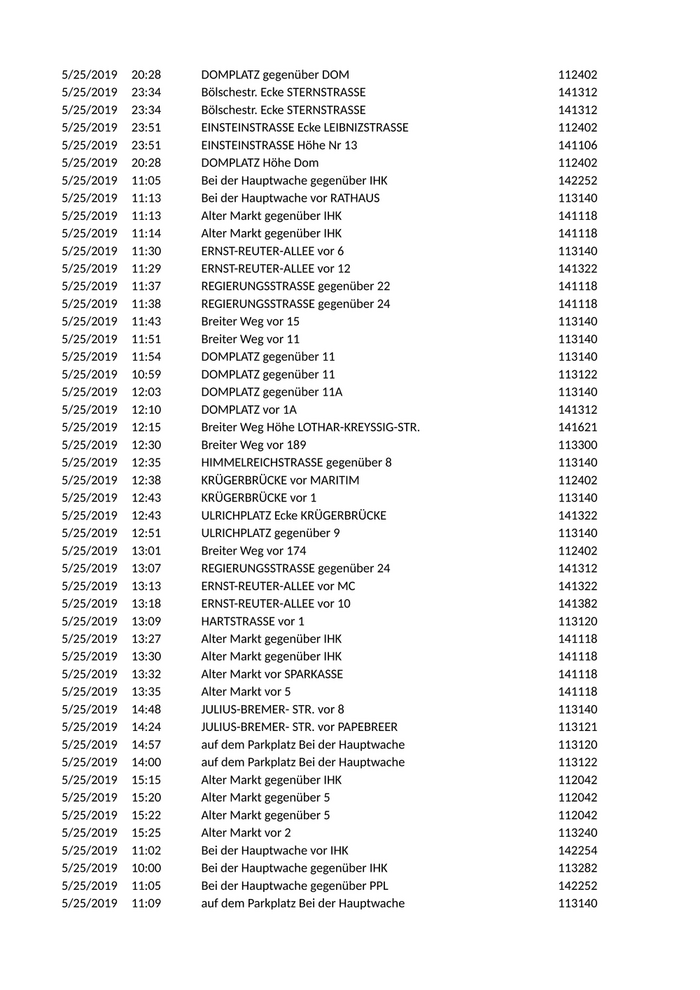 | | | | |
|---|---|---|---|
| 5/25/2019 | 20:28 | DOMPLATZ gegenüber DOM | 112402 |
| 5/25/2019 | 23:34 | Bölschestr. Ecke STERNSTRASSE | 141312 |
| 5/25/2019 | 23:34 | Bölschestr. Ecke STERNSTRASSE | 141312 |
| 5/25/2019 | 23:51 | EINSTEINSTRASSE Ecke LEIBNIZSTRASSE | 112402 |
| 5/25/2019 | 23:51 | EINSTEINSTRASSE Höhe Nr 13 | 141106 |
| 5/25/2019 | 20:28 | DOMPLATZ Höhe Dom | 112402 |
| 5/25/2019 | 11:05 | Bei der Hauptwache gegenüber IHK | 142252 |
| 5/25/2019 | 11:13 | Bei der Hauptwache vor RATHAUS | 113140 |
| 5/25/2019 | 11:13 | Alter Markt gegenüber IHK | 141118 |
| 5/25/2019 | 11:14 | Alter Markt gegenüber IHK | 141118 |
| 5/25/2019 | 11:30 | ERNST-REUTER-ALLEE vor 6 | 113140 |
| 5/25/2019 | 11:29 | ERNST-REUTER-ALLEE vor 12 | 141322 |
| 5/25/2019 | 11:37 | REGIERUNGSSTRASSE gegenüber 22 | 141118 |
| 5/25/2019 | 11:38 | REGIERUNGSSTRASSE gegenüber 24 | 141118 |
| 5/25/2019 | 11:43 | Breiter Weg vor 15 | 113140 |
| 5/25/2019 | 11:51 | Breiter Weg vor 11 | 113140 |
| 5/25/2019 | 11:54 | DOMPLATZ gegenüber 11 | 113140 |
| 5/25/2019 | 10:59 | DOMPLATZ gegenüber 11 | 113122 |
| 5/25/2019 | 12:03 | DOMPLATZ gegenüber 11A | 113140 |
| 5/25/2019 | 12:10 | DOMPLATZ vor 1A | 141312 |
| 5/25/2019 | 12:15 | Breiter Weg Höhe LOTHAR-KREYSSIG-STR. | 141621 |
| 5/25/2019 | 12:30 | Breiter Weg vor 189 | 113300 |
| 5/25/2019 | 12:35 | HIMMELREICHSTRASSE gegenüber 8 | 113140 |
| 5/25/2019 | 12:38 | KRÜGERBRÜCKE vor MARITIM | 112402 |
| 5/25/2019 | 12:43 | KRÜGERBRÜCKE vor 1 | 113140 |
| 5/25/2019 | 12:43 | ULRICHPLATZ Ecke KRÜGERBRÜCKE | 141322 |
| 5/25/2019 | 12:51 | ULRICHPLATZ gegenüber 9 | 113140 |
| 5/25/2019 | 13:01 | Breiter Weg vor 174 | 112402 |
| 5/25/2019 | 13:07 | REGIERUNGSSTRASSE gegenüber 24 | 141312 |
| 5/25/2019 | 13:13 | ERNST-REUTER-ALLEE vor MC | 141322 |
| 5/25/2019 | 13:18 | ERNST-REUTER-ALLEE vor 10 | 141382 |
| 5/25/2019 | 13:09 | HARTSTRASSE vor 1 | 113120 |
| 5/25/2019 | 13:27 | Alter Markt gegenüber IHK | 141118 |
| 5/25/2019 | 13:30 | Alter Markt gegenüber IHK | 141118 |
| 5/25/2019 | 13:32 | Alter Markt vor SPARKASSE | 141118 |
| 5/25/2019 | 13:35 | Alter Markt vor 5 | 141118 |
| 5/25/2019 | 14:48 | JULIUS-BREMER- STR. vor 8 | 113140 |
| 5/25/2019 | 14:24 | JULIUS-BREMER- STR. vor PAPEBREER | 113121 |
| 5/25/2019 | 14:57 | auf dem Parkplatz Bei der Hauptwache | 113120 |
| 5/25/2019 | 14:00 | auf dem Parkplatz Bei der Hauptwache | 113122 |
| 5/25/2019 | 15:15 | Alter Markt gegenüber IHK | 112042 |
| 5/25/2019 | 15:20 | Alter Markt gegenüber 5 | 112042 |
| 5/25/2019 | 15:22 | Alter Markt gegenüber 5 | 112042 |
| 5/25/2019 | 15:25 | Alter Markt vor 2 | 113240 |
| 5/25/2019 | 11:02 | Bei der Hauptwache vor IHK | 142254 |
| 5/25/2019 | 10:00 | Bei der Hauptwache gegenüber IHK | 113282 |
| 5/25/2019 | 11:05 | Bei der Hauptwache gegenüber PPL | 142252 |
| 5/25/2019 | 11:09 | auf dem Parkplatz Bei der Hauptwache | 113140 |